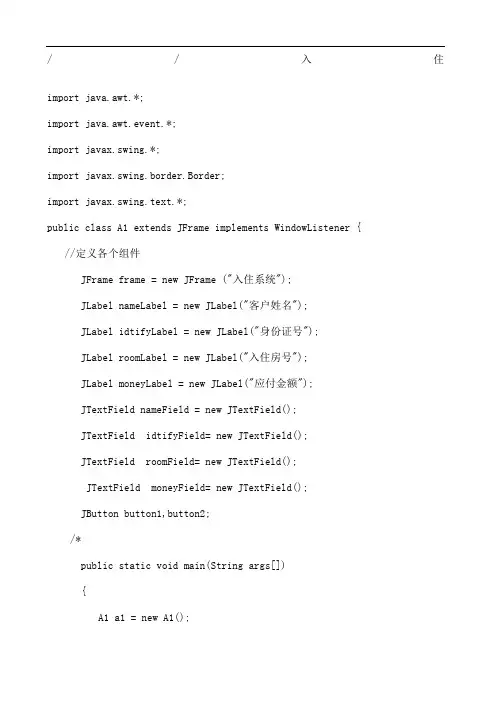 / / 入 住

import java.awt.*;

import java.awt.event.*;

import javax.swing.*;

import javax.swing.border.Border;

import javax.swing.text.*;

public class A1 extends JFrame implements WindowListener {

//定义各个组件

JFrame frame = new JFrame ("入住系统");

JLabel nameLabel = new JLabel("客户姓名");

JLabel idtifyLabel = new JLabel("身份证号");

JLabel roomLabel = new JLabel("入住房号");

JLabel moneyLabel = new JLabel("应付金额");

JTextField nameField = new JTextField();

JTextField idtifyField= new JTextField();

JTextField roomField= new JTextField();

JTextField moneyField= new JTextField();

JButton button1,button2;

/*

public static void main(String args[])

{

A1 a1 = new A1();